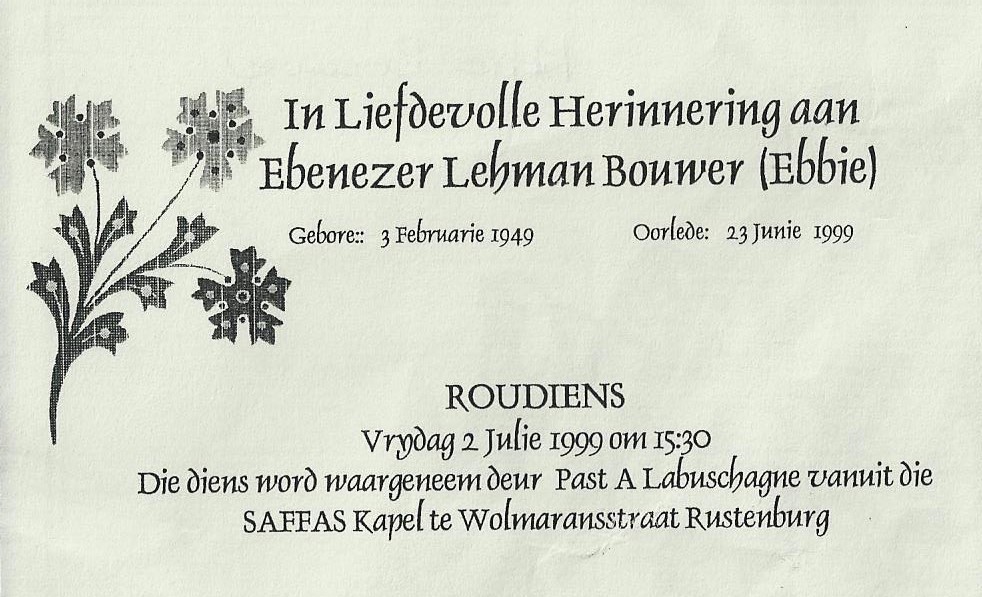 In Liefdevolle Herinnering aan
Ebenezer Lehman Bouwer (Ebbie)

Gebore:: 3 Februarie 1949 Oorlede: 23 Junie 1999

ROUDIENS
Vrydag 2 Julie 1999 om 15:30
Die diens word waargeneem deur Past A Labuschagne vanuit die SAFFAS Kapel te Wolmaransstraat Rustenburg